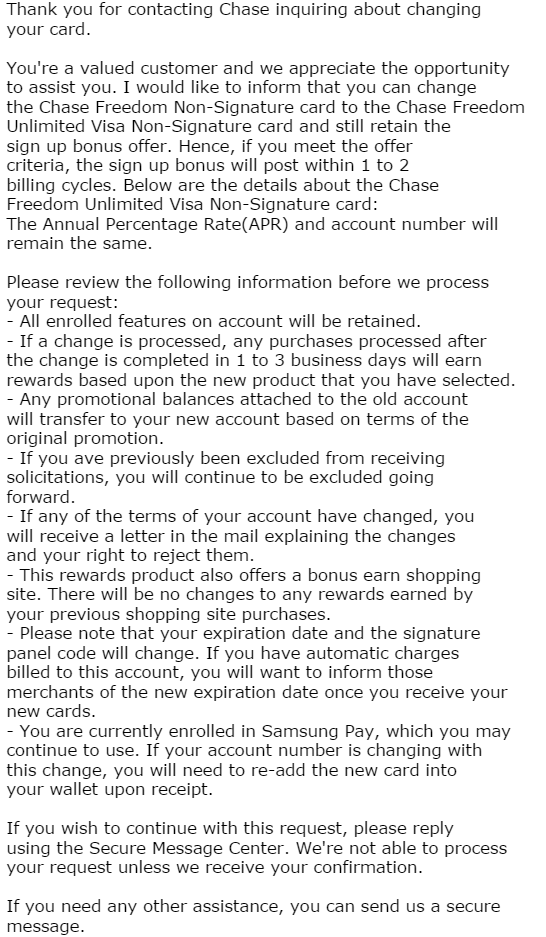 Thank you for contacting Chase inquiring about changing your card.

You're a valued customer and we appreciate the opportunity to assist you. I would like to inform that you can change the Chase Freedom Non-Signature card to the Chase Freedom Unlimited Visa Non-Signature card and still retain the sign up bonus offer. Hence, if you meet the offer criteria, the sign up bonus will post within 1 to 2 billing cycles. Below are the details about the Chase Freedom Unlimited Visa Non-Signature card:
The Annual Percentage Rate(APR) and account number will remain the same.

Please review the following information before we process your request:
- All enrolled features on account will be retained.
- If a change is processed, any purchases processed after the change is completed in 1 to 3 business days will earn rewards based upon the new product that you have selected.
- Any promotional balances attached to the old account will transfer to your new account based on terms of the original promotion.
- If you ave previously been excluded from receiving solicitations, you will continue to be excluded going forward.
- If any of the terms of your account have changed, you will receive a letter in the mail explaining the changes and your right to reject them.
- This rewards product also offers a bonus earn shopping site. There will be no changes to any rewards earned by your previous shopping site purchases.
- Please note that your expiration date and the signature panel code will change. If you have automatic charges billed to this account, you will want to inform those merchants of the new expiration date once you receive your new cards.
- You are currently enrolled in Samsung Pay, which you may continue to use. If your account number is changing with this change, you will need to re-add the new card into your wallet upon receipt.

If you wish to continue with this request, please reply using the Secure Message Center. We're not able to process your request unless we receive your confirmation.

If you need any other assistance, you can send us a secure message.